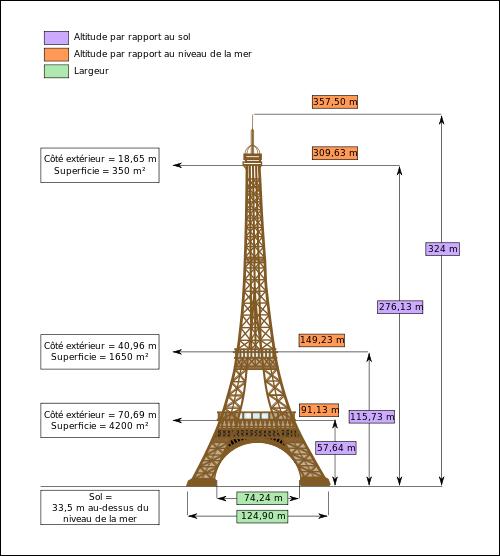 Altitude par rapport au sol
Altitude par rapport au niveau de la mer
Largeur

357,50 m

Côté extérieur = 18,65 m
Superficie = 350 m²

309,63 m

324 m

276,13 m

Côté extérieur = 40,96 m
Superficie = 1650 m²

149,23 m

Côté extérieur = 70,69 m
Superficie = 4200 m²

91,13 m

115,73 m

57,64 m

Sol =
33,5 m au-dessus du
niveau de la mer

74,24 m

124,90 m